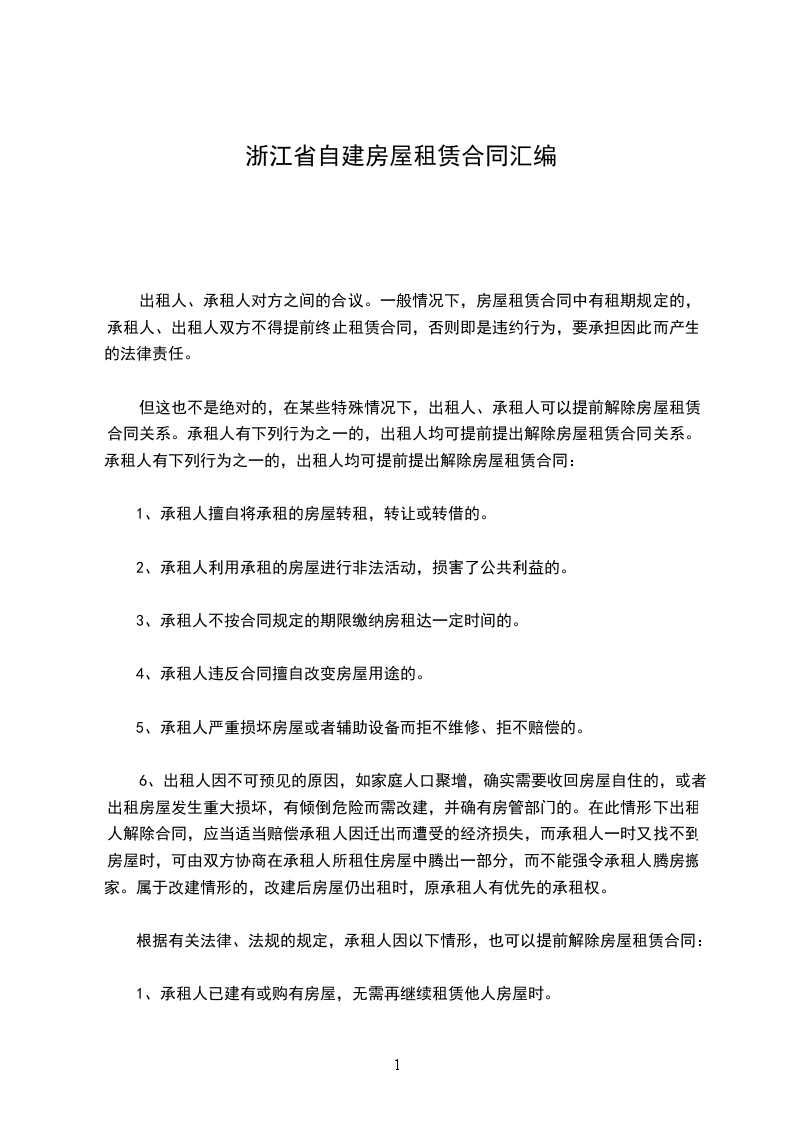 浙江省自建房屋租赁合同汇编

出租人、承租人对方之间的合议。一般情况下，房屋租赁合同中有租期规定的，承租人、出租人双方不得提前终止租赁合同，否则即是违约行为，要承担因此而产生的法律责任。

但这也不是绝对的，在某些特殊情况下，出租人、承租人可以提前解除房屋租赁合同关系。承租人有下列行为之一的，出租人均可提前提出解除房屋租赁合同关系。承租人有下列行为之一的，出租人均可提前提出解除房屋租赁合同：

1、承租人擅自将承租的房屋转租，转让或转借的。

2、承租人利用承租的房屋进行非法活动，损害了公共利益的。

3、承租人不按合同规定的期限缴纳房租达一定时间的。

4、承租人违反合同擅自改变房屋用途的。

5、承租人严重损坏房屋或者辅助设备而拒不维修、拒不赔偿的。

6、出租人因不可预见的原因，如家庭人口聚增，确实需要收回房屋自住的，或者出租房屋发生重大损坏，有倾倒危险而需改建，并确有房管部门的。在此情形下出租人解除合同，应当适当赔偿承租人因迁出而遭受的经济损失，而承租人一时又找不到房屋时，可由双方协商在承租人所租住房屋中腾出一部分，而不能强令承租人腾房搬家。属于改建情形的，改建后房屋仍出租时，原承租人有优先的承租权。

根据有关法律、法规的规定，承租人因以下情形，也可以提前解除房屋租赁合同：

1、承租人已建有或购有房屋，无需再继续租赁他人房屋时。

1